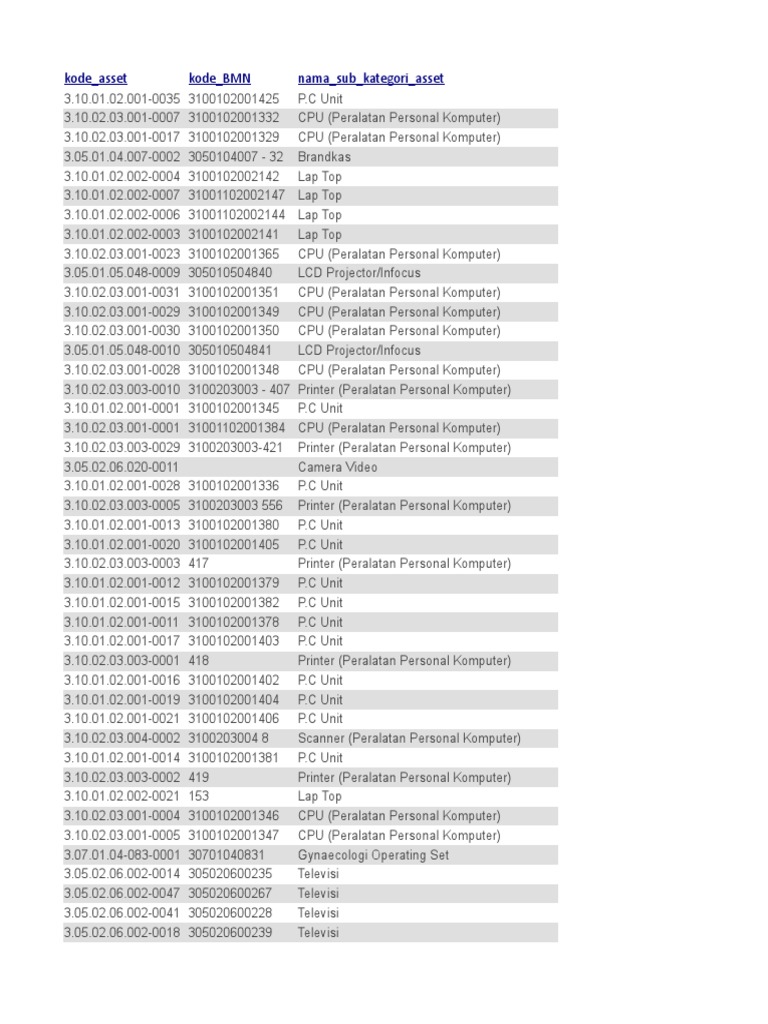 | kode_asset | kode_BMN | nama_sub_kategori_asset |
|---|---|---|
| 3.10.01.02.001-0035 | 3100102001425 | P.C Unit |
| 3.10.02.03.001-0007 | 3100102001332 | CPU (Peralatan Personal Komputer) |
| 3.10.02.03.001-0017 | 3100102001329 | CPU (Peralatan Personal Komputer) |
| 3.05.01.04.007-0002 | 3050104007 - 32 | Brandkas |
| 3.10.01.02.002-0004 | 3100102002142 | Lap Top |
| 3.10.01.02.002-0007 | 31001102002147 | Lap Top |
| 3.10.01.02.002-0006 | 31001102002144 | Lap Top |
| 3.10.01.02.002-0003 | 3100102002141 | Lap Top |
| 3.10.02.03.001-0023 | 3100102001365 | CPU (Peralatan Personal Komputer) |
| 3.05.01.05.048-0009 | 305010504840 | LCD Projector/Infocus |
| 3.10.02.03.001-0031 | 3100102001351 | CPU (Peralatan Personal Komputer) |
| 3.10.02.03.001-0029 | 3100102001349 | CPU (Peralatan Personal Komputer) |
| 3.10.02.03.001-0030 | 3100102001350 | CPU (Peralatan Personal Komputer) |
| 3.05.01.05.048-0010 | 305010504841 | LCD Projector/Infocus |
| 3.10.02.03.001-0028 | 3100102001348 | CPU (Peralatan Personal Komputer) |
| 3.10.02.03.003-0010 | 3100203003 - 407 | Printer (Peralatan Personal Komputer) |
| 3.10.01.02.001-0001 | 3100102001345 | P.C Unit |
| 3.10.02.03.001-0001 | 31001102001384 | CPU (Peralatan Personal Komputer) |
| 3.10.02.03.003-0029 | 3100203003-421 | Printer (Peralatan Personal Komputer) |
| 3.05.02.06.020-0011 | | Camera Video |
| 3.10.01.02.001-0028 | 3100102001336 | P.C Unit |
| 3.10.02.03.003-0005 | 3100203003 556 | Printer (Peralatan Personal Komputer) |
| 3.10.01.02.001-0013 | 3100102001380 | P.C Unit |
| 3.10.01.02.001-0020 | 3100102001405 | P.C Unit |
| 3.10.02.03.003-0003 | 417 | Printer (Peralatan Personal Komputer) |
| 3.10.01.02.001-0012 | 3100102001379 | P.C Unit |
| 3.10.01.02.001-0015 | 3100102001382 | P.C Unit |
| 3.10.01.02.001-0011 | 3100102001378 | P.C Unit |
| 3.10.01.02.001-0017 | 3100102001403 | P.C Unit |
| 3.10.02.03.003-0001 | 418 | Printer (Peralatan Personal Komputer) |
| 3.10.01.02.001-0016 | 3100102001402 | P.C Unit |
| 3.10.01.02.001-0019 | 3100102001404 | P.C Unit |
| 3.10.01.02.001-0021 | 3100102001406 | P.C Unit |
| 3.10.02.03.004-0002 | 3100203004 8 | Scanner (Peralatan Personal Komputer) |
| 3.10.01.02.001-0014 | 3100102001381 | P.C Unit |
| 3.10.02.03.003-0002 | 419 | Printer (Peralatan Personal Komputer) |
| 3.10.01.02.002-0021 | 153 | Lap Top |
| 3.10.02.03.001-0004 | 3100102001346 | CPU (Peralatan Personal Komputer) |
| 3.10.02.03.001-0005 | 3100102001347 | CPU (Peralatan Personal Komputer) |
| 3.07.01.04-083-0001 | 30701040831 | Gynaecologi Operating Set |
| 3.05.02.06.002-0014 | 305020600235 | Televisi |
| 3.05.02.06.002-0047 | 305020600267 | Televisi |
| 3.05.02.06.002-0041 | 305020600228 | Televisi |
| 3.05.02.06.002-0018 | 305020600239 | Televisi |